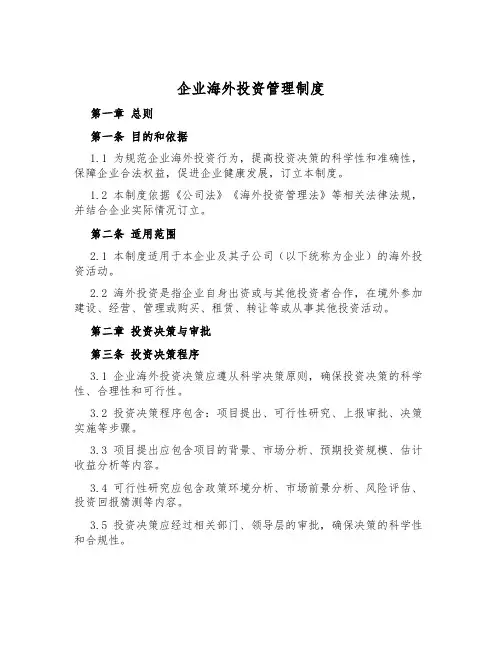 企业海外投资管理制度

第一章 总则

第一条 目的和依据

1.1 为规范企业海外投资行为，提高投资决策的科学性和准确性，保障企业合法权益，促进企业健康发展，订立本制度。

1.2 本制度依据《公司法》《海外投资管理法》等相关法律法规，并结合企业实际情况订立。

第二条 适用范围

2.1 本制度适用于本企业及其子公司（以下统称为企业）的海外投资活动。

2.2 海外投资是指企业自身出资或与其他投资者合作，在境外参加建设、经营、管理或购买、租赁、转让等或从事其他投资活动。

第二章 投资决策与审批

第三条 投资决策程序

3.1 企业海外投资决策应遵从科学决策原则，确保投资决策的科学性、合理性和可行性。

3.2 投资决策程序包含：项目提出、可行性研究、上报审批、决策实施等步骤。

3.3 项目提出应包含项目的背景、市场分析、预期投资规模、估计收益分析等内容。

3.4 可行性研究应包含政策环境分析、市场前景分析、风险评估、投资回报猜测等内容。

3.5 投资决策应经过相关部门、领导层的审批，确保决策的科学性和合规性。